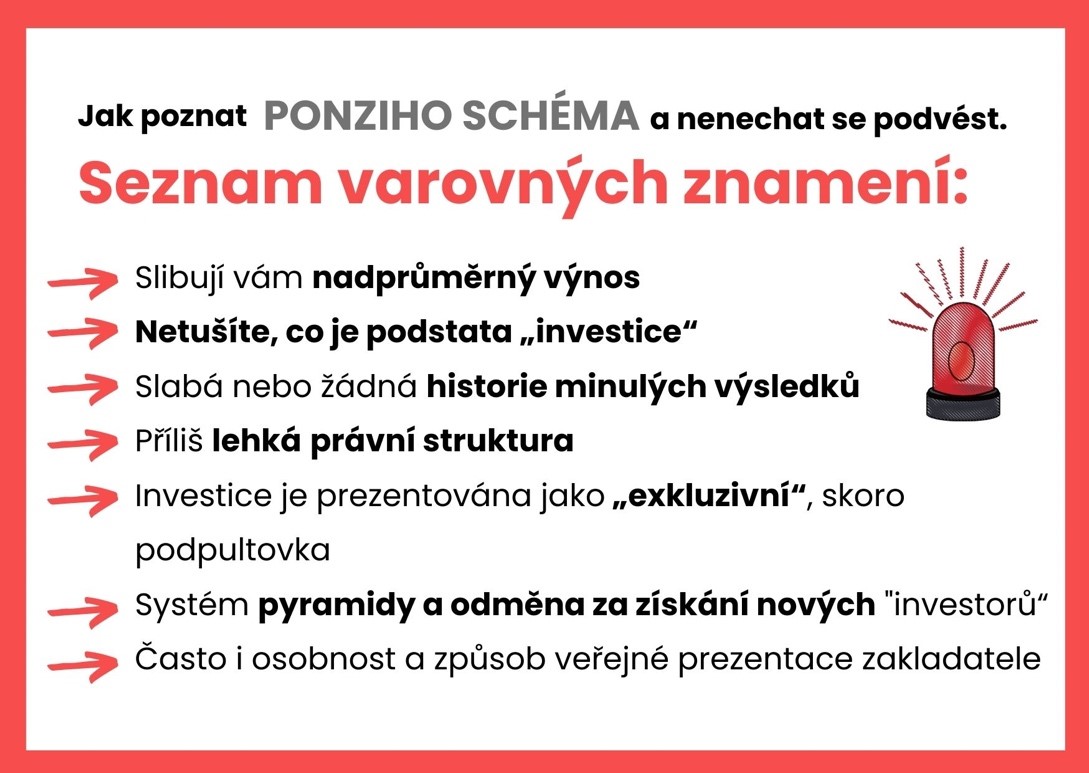 Jak poznat PONZIHO SCHÉMA a nenechat se podvést.

Seznam varovných znamení:

Slibují vám nadprůměrný výnos

Netušíte, co je podstata „investice“

Slabá nebo žádná historie minulých výsledků

Příliš lehká právní struktura

Investice je prezentována jako „exkluzivní“, skoro podpultovka

Systém pyramidy a odměna za získání nových "investorů“

Často i osobnost a způsob veřejné prezentace zakladatele